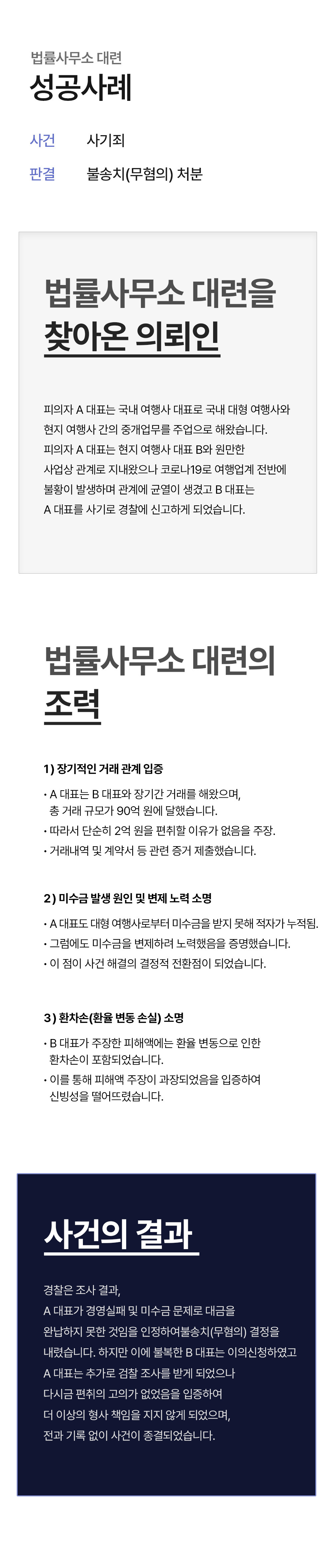 법률사무소 대련
성공사례

사건 사기죄
판결 불송치(무혐의) 처분

법률사무소 대련을
찾아온 의뢰인

피의자 A 대표는 국내 여행사 대표로 국내 대형 여행사와 현지 여행사 간의 중개업무를 주업으로 해왔습니다.
피의자 A 대표는 현지 여행사 대표 B와 원만한 사업상 관계로 지내왔으나 코로나19로 여행업계 전반에 불황이 발생하며 관계에 균열이 생겼고 B 대표는 A 대표를 사기로 경찰에 신고하게 되었습니다.

법률사무소 대련의
조력

1) 장기적인 거래 관계 입증
• A 대표는 B 대표와 장기간 거래를 해왔으며, 총 거래 규모가 90억 원에 달했습니다.
• 따라서 단순히 2억 원을 편취할 이유가 없음을 주장.
• 거래내역 및 계약서 등 관련 증거 제출했습니다.

2) 미수금 발생 원인 및 변제 노력 소명
• A 대표도 대형 여행사로부터 미수금을 받지 못해 적자가 누적됨.
• 그럼에도 미수금을 변제하려 노력했음을 증명했습니다.
• 이 점이 사건 해결의 결정적 전환점이 되었습니다.

3) 환차손(환율 변동 손실) 소명
• B 대표가 주장한 피해액에는 환율 변동으로 인한 환차손이 포함되었습니다.
• 이를 통해 피해액 주장이 과장되었음을 입증하여 신빙성을 떨어뜨렸습니다.

사건의 결과

경찰은 조사 결과,
A 대표가 경영실패 및 미수금 문제로 대금을 완납하지 못한 것임을 인정하여불송치(무혐의) 결정을 내렸습니다. 하지만 이에 불복한 B 대표는 이의신청하였고 A 대표는 추가로 검찰 조사를 받게 되었으나 다시금 편취의 고의가 없었음을 입증하여 더 이상의 형사 책임을 지지 않게 되었으며, 전과 기록 없이 사건이 종결되었습니다.